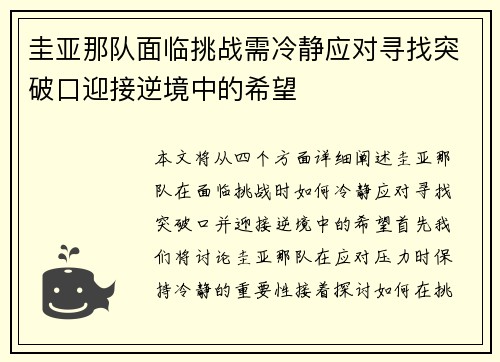 圭亚那队面临挑战需冷静应对寻找突破口迎接逆境中的希望

本文将从四个方面详细阐述圭亚那队在面临挑战时如何冷静应对寻找突破口并迎接逆境中的希望首先我们将讨论圭亚那队在应对压力时保持冷静的重要性接着探讨如何在挑